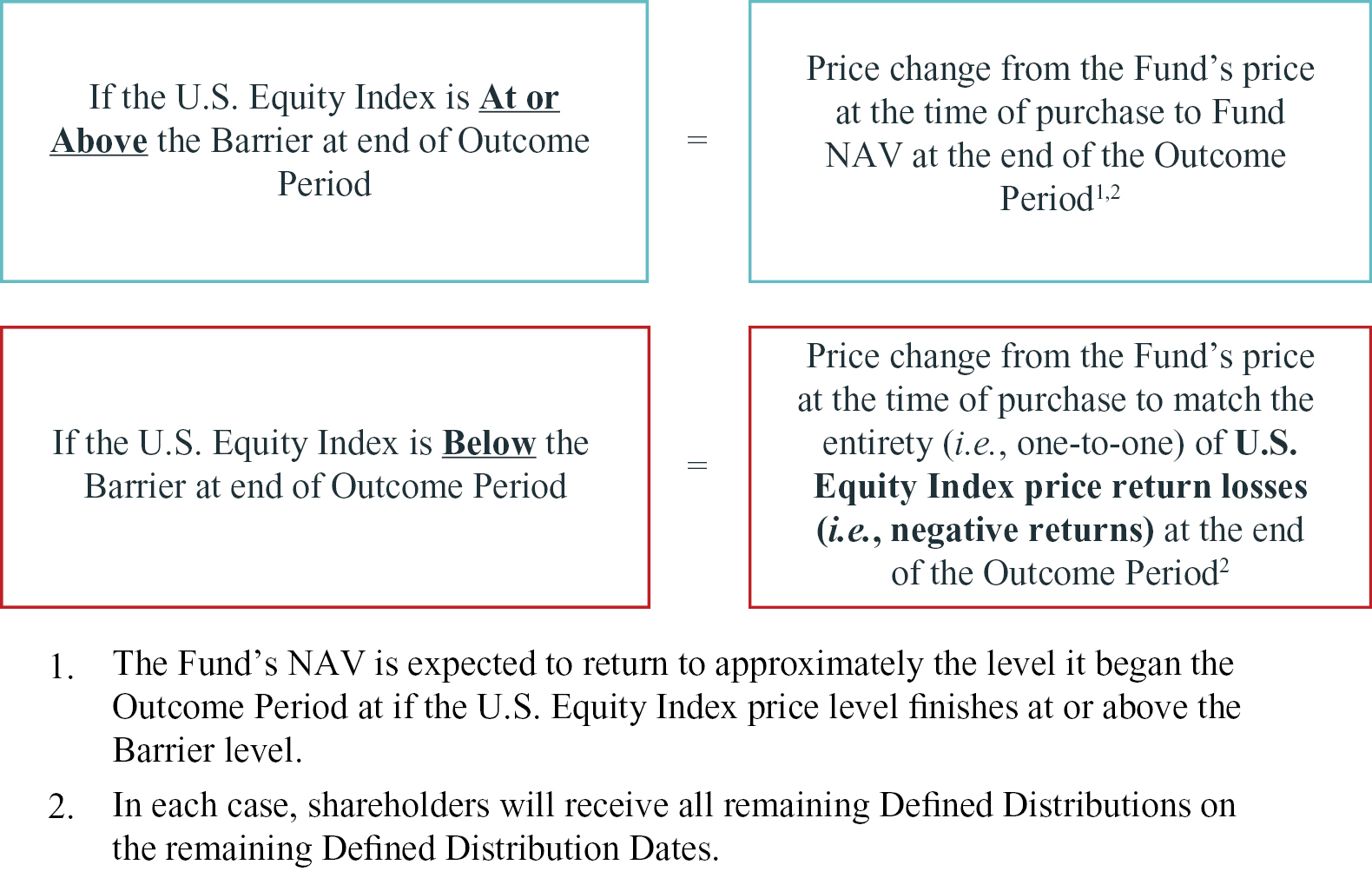 If the U.S. Equity Index is At or Above the Barrier at end of Outcome Period

=

Price change from the Fund’s price at the time of purchase to Fund NAV at the end of the Outcome Period$^{1,2}$

If the U.S. Equity Index is Below the Barrier at end of Outcome Period

=

Price change from the Fund’s price at the time of purchase to match the entirety (i.e., one-to-one) of U.S. Equity Index price return losses (i.e., negative returns) at the end of the Outcome Period$^{2}$

1. The Fund’s NAV is expected to return to approximately the level it began the Outcome Period at if the U.S. Equity Index price level finishes at or above the Barrier level.

2. In each case, shareholders will receive all remaining Defined Distributions on the remaining Defined Distribution Dates.